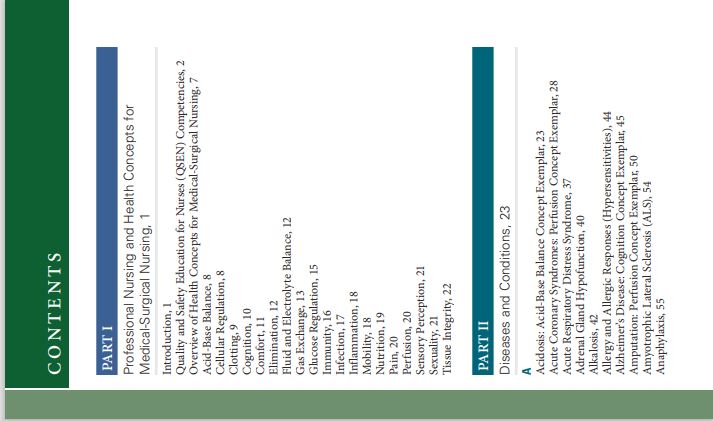 CONTENTS

PART I

Professional Nursing and Health Concepts for Medical-Surgical Nursing, 1

Introduction, 1
Quality and Safety Education for Nurses (QSEN) Competencies, 2
Overview of Health Concepts for Medical-Surgical Nursing, 7
Acid-Base Balance, 8
Cellular Regulation, 8
Clotting, 9
Cognition, 10
Comfort, 11
Elimination, 12
Fluid and Electrolyte Balance, 12
Gas Exchange, 13
Glucose Regulation, 15
Immunity, 16
Infection, 17
Inflammation, 18
Mobility, 18
Nutrition, 19
Pain, 20
Perfusion, 20
Sensory Perception, 21
Sexuality, 21
Tissue Integrity, 22

PART II

Diseases and Conditions, 23

A
Acidosis: Acid-Base Balance Concept Exemplar, 23
Acute Coronary Syndromes: Perfusion Concept Exemplar, 28
Acute Respiratory Distress Syndrome, 37
Adrenal Gland Hypofunction, 40
Alkalosis, 42
Allergy and Allergic Responses (Hypersensitivities), 44
Alzheimer's Disease: Cognition Concept Exemplar, 45
Amputation: Perfusion Concept Exemplar, 50
Amyotrophic Lateral Sclerosis (ALS), 54
Anaphylaxis, 55